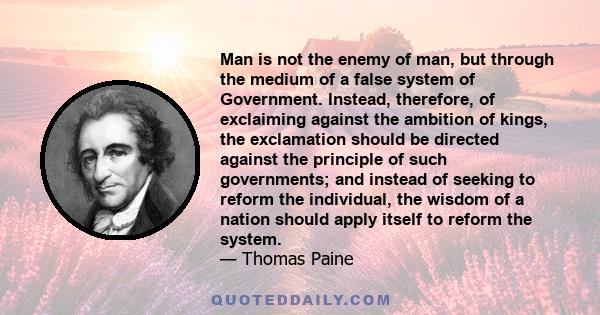 Man is not the enemy of man, but through the medium of a false system of Government. Instead, therefore, of exclaiming against the ambition of kings, the exclamation should be directed against the principle of such governments; and instead of seeking to reform the individual, the wisdom of a nation should apply itself to reform the system.
— Thomas Paine

QUOTEDDAILY.COM